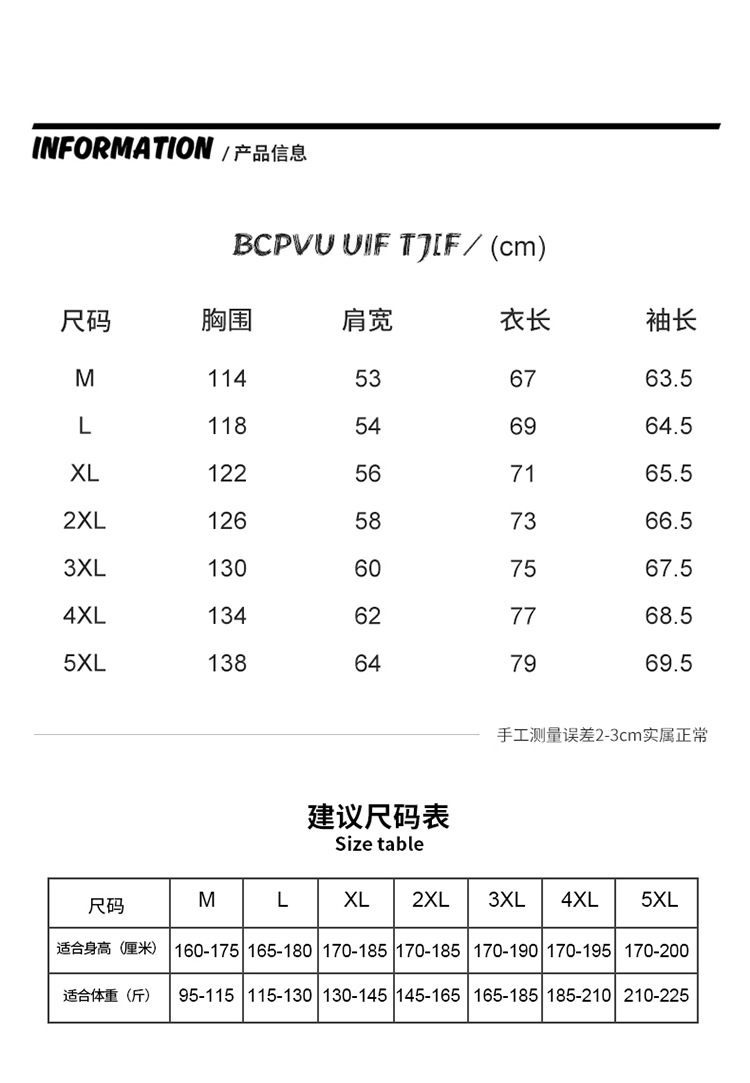 INFORMATION / 产品信息

BCPVU UIF TJIF / (cm)

| 尺码 | 胸围 | 肩宽 | 衣长 | 袖长 |
|---|---|---|---|---|
| M | 114 | 53 | 67 | 63.5 |
| L | 118 | 54 | 69 | 64.5 |
| XL | 122 | 56 | 71 | 65.5 |
| 2XL | 126 | 58 | 73 | 66.5 |
| 3XL | 130 | 60 | 75 | 67.5 |
| 4XL | 134 | 62 | 77 | 68.5 |
| 5XL | 138 | 64 | 79 | 69.5 |

手工测量误差2-3cm实属正常

建议尺码表
Size table

| 尺码 | M | L | XL | 2XL | 3XL | 4XL | 5XL |
|---|---|---|---|---|---|---|---|
| 适合身高（厘米） | 160-175 | 165-180 | 170-185 | 170-185 | 170-190 | 170-195 | 170-200 |
| 适合体重（斤） | 95-115 | 115-130 | 130-145 | 145-165 | 165-185 | 185-210 | 210-225 |